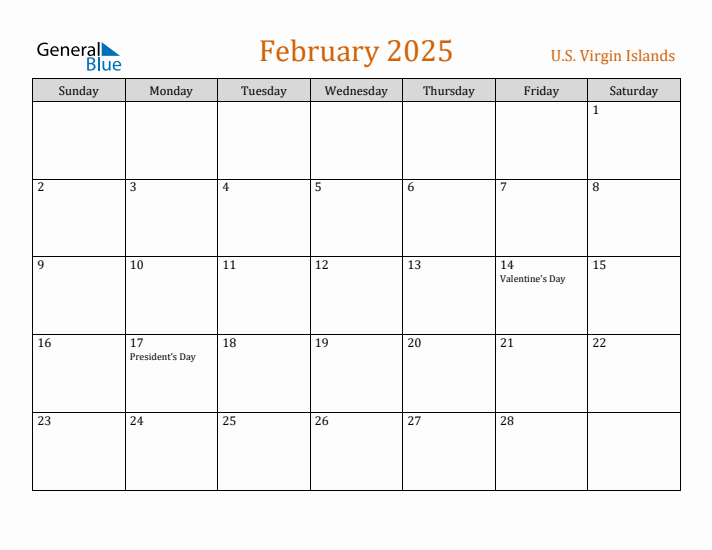 General Blue

February 2025

U.S. Virgin Islands

| Sunday | Monday | Tuesday | Wednesday | Thursday | Friday | Saturday |
|---|---|---|---|---|---|---|
| | | | | | | 1 |
| 2 | 3 | 4 | 5 | 6 | 7 | 8 |
| 9 | 10 | 11 | 12 | 13 | 14 Valentine's Day | 15 |
| 16 | 17 President's Day | 18 | 19 | 20 | 21 | 22 |
| 23 | 24 | 25 | 26 | 27 | 28 | |